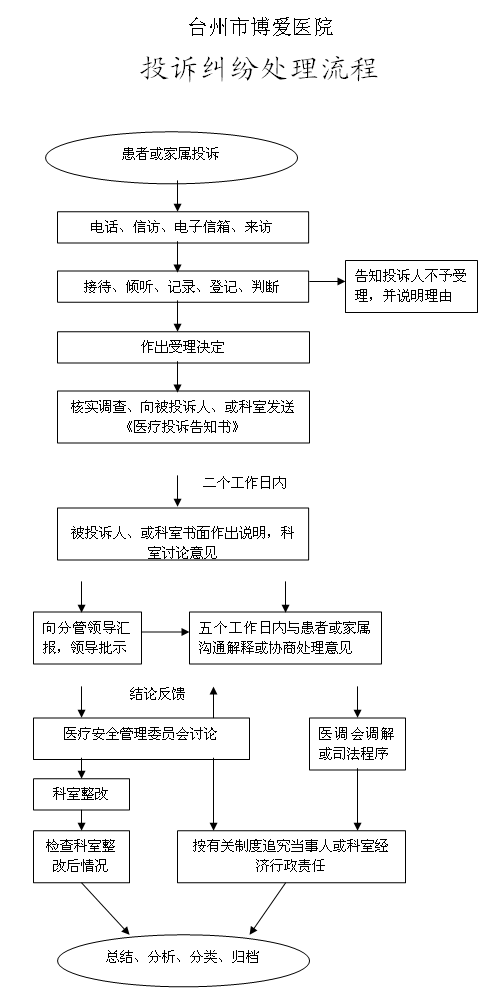 台州市博爱医院

投诉纠纷处理流程

患者或家属投诉

电话、信访、电子信箱、来访

接待、倾听、记录、登记、判断

告知投诉人不予受理，并说明理由

作出受理决定

核实调查、向被投诉人、或科室发送《医疗投诉告知书》

二个工作日内

被投诉人、或科室书面作出说明，科室讨论意见

向分管领导汇报，领导批示

五个工作日内与患者或家属沟通解释或协商处理意见

结论反馈

医疗安全管理委员会讨论

医调会调解或司法程序

科室整改

检查科室整改后情况

按有关制度追究当事人或科室经济行政责任

总结、分析、分类、归档